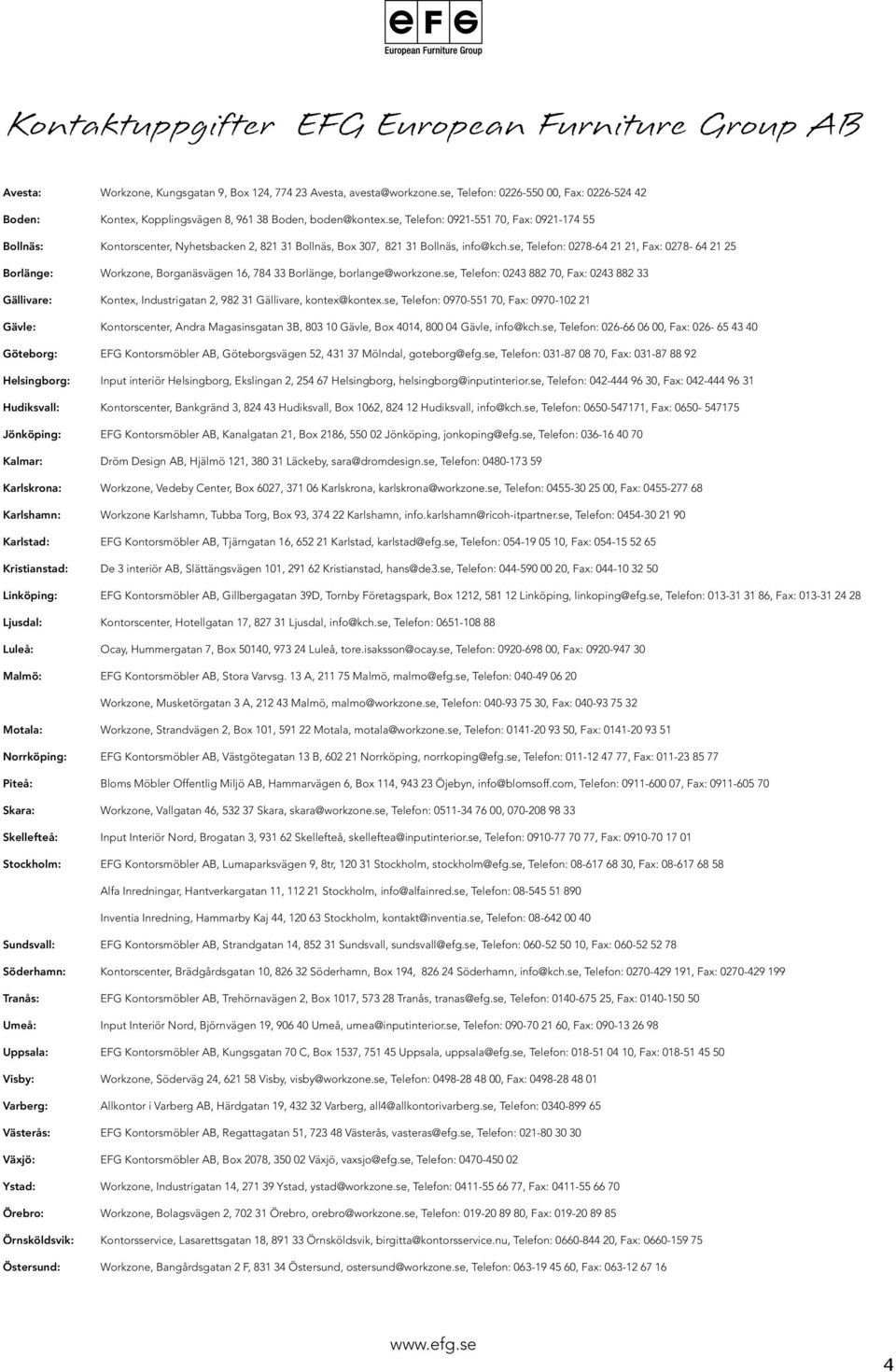 eFG
European Furniture Group

Kontaktuppgifter EFG European Furniture Group AB

Avesta: Workzone, Kungsgatan 9, Box 124, 774 23 Avesta, avesta@workzone.se, Telefon: 0226-550 00, Fax: 0226-524 42

Boden: Kontex, Kopplingsvägen 8, 961 38 Boden, boden@kontex.se, Telefon: 0921-551 70, Fax: 0921-174 55

Bollnäs: Kontorscenter, Nyhetsbacken 2, 821 31 Bollnäs, Box 307, 821 31 Bollnäs, info@kch.se, Telefon: 0278-64 21 21, Fax: 0278- 64 21 25

Borlänge: Workzone, Borganäsvägen 16, 784 33 Borlänge, borlange@workzone.se, Telefon: 0243 882 70, Fax: 0243 882 33

Gällivare: Kontex, Industrigatan 2, 982 31 Gällivare, kontex@kontex.se, Telefon: 0970-551 70, Fax: 0970-102 21

Gävle: Kontorscenter, Andra Magasinsgatan 3B, 803 10 Gävle, Box 4014, 800 04 Gävle, info@kch.se, Telefon: 026-66 06 00, Fax: 026- 65 43 40

Göteborg: EFG Kontorsmöbler AB, Göteborgsvägen 52, 431 37 Mölndal, goteborg@efg.se, Telefon: 031-87 08 70, Fax: 031-87 88 92

Helsingborg: Input interiör Helsingborg, Ekslingan 2, 254 67 Helsingborg, helsingborg@inputinterior.se, Telefon: 042-444 96 30, Fax: 042-444 96 31

Hudiksvall: Kontorscenter, Bankgränd 3, 824 43 Hudiksvall, Box 1062, 824 12 Hudiksvall, info@kch.se, Telefon: 0650-547171, Fax: 0650- 547175

Jönköping: EFG Kontorsmöbler AB, Kanalgatan 21, Box 2186, 550 02 Jönköping, jonkoping@efg.se, Telefon: 036-16 40 70

Kalmar: Dröm Design AB, Hjälmö 121, 380 31 Läckeby, sara@dromdesign.se, Telefon: 0480-173 59

Karlskrona: Workzone, Vedeby Center, Box 6027, 371 06 Karlskrona, karlskrona@workzone.se, Telefon: 0455-30 25 00, Fax: 0455-277 68

Karlshamn: Workzone Karlshamn, Tubba Torg, Box 93, 374 22 Karlshamn, info.karlshamn@ricoh-itpartner.se, Telefon: 0454-30 21 90

Karlstad: EFG Kontorsmöbler AB, Tjärngatan 16, 652 21 Karlstad, karlstad@efg.se, Telefon: 054-19 05 10, Fax: 054-15 52 65

Kristianstad: De 3 interiör AB, Slättängsvägen 101, 291 62 Kristianstad, hans@de3.se, Telefon: 044-590 00 20, Fax: 044-10 32 50

Linköping: EFG Kontorsmöbler AB, Gillbergagatan 39D, Tornby Företagspark, Box 1212, 581 12 Linköping, linkoping@efg.se, Telefon: 013-31 31 86, Fax: 013-31 24 28

Ljusdal: Kontorscenter, Hotellgatan 17, 827 31 Ljusdal, info@kch.se, Telefon: 0651-108 88

Luleå: Ocay, Hummergatan 7, Box 50140, 973 24 Luleå, tore.isaksson@ocay.se, Telefon: 0920-698 00, Fax: 0920-947 30

Malmö: EFG Kontorsmöbler AB, Stora Varvsg. 13 A, 211 75 Malmö, malmo@efg.se, Telefon: 040-49 06 20

Workzone, Musketörgatan 3 A, 212 43 Malmö, malmo@workzone.se, Telefon: 040-93 75 30, Fax: 040-93 75 32

Motala: Workzone, Strandvägen 2, Box 101, 591 22 Motala, motala@workzone.se, Telefon: 0141-20 93 50, Fax: 0141-20 93 51

Norrköping: EFG Kontorsmöbler AB, Västgötegatan 13 B, 602 21 Norrköping, norrkoping@efg.se, Telefon: 011-12 47 77, Fax: 011-23 85 77

Piteå: Bloms Möbler Offentlig Miljö AB, Hammarvägen 6, Box 114, 943 23 Öjebyn, info@blomsoff.com, Telefon: 0911-600 07, Fax: 0911-605 70

Skara: Workzone, Vallgatan 46, 532 37 Skara, skara@workzone.se, Telefon: 0511-34 76 00, 070-208 98 33

Skellefteå: Input Interiör Nord, Brogatan 3, 931 62 Skellefteå, skelleftea@inputinterior.se, Telefon: 0910-77 70 77, Fax: 0910-70 17 01

Stockholm: EFG Kontorsmöbler AB, Lumaparksvägen 9, 8tr, 120 31 Stockholm, stockholm@efg.se, Telefon: 08-617 68 30, Fax: 08-617 68 58

Alfa Inredningar, Hantverkargatan 11, 112 21 Stockholm, info@alfainred.se, Telefon: 08-545 51 890

Inventia Inredning, Hammarby Kaj 44, 120 63 Stockholm, kontakt@inventia.se, Telefon: 08-642 00 40

Sundsvall: EFG Kontorsmöbler AB, Strandgatan 14, 852 31 Sundsvall, sundsvall@efg.se, Telefon: 060-52 50 10, Fax: 060-52 52 78

Söderhamn: Kontorscenter, Brädgårdsgatan 10, 826 32 Söderhamn, Box 194, 826 24 Söderhamn, info@kch.se, Telefon: 0270-429 191, Fax: 0270-429 199

Tranås: EFG Kontorsmöbler AB, Trehörnavägen 2, Box 1017, 573 28 Tranås, tranas@efg.se, Telefon: 0140-675 25, Fax: 0140-150 50

Umeå: Input Interiör Nord, Björnvägen 19, 906 40 Umeå, umea@inputinterior.se, Telefon: 090-70 21 60, Fax: 090-13 26 98

Uppsala: EFG Kontorsmöbler AB, Kungsgatan 70 C, Box 1537, 751 45 Uppsala, uppsala@efg.se, Telefon: 018-51 04 10, Fax: 018-51 45 50

Visby: Workzone, Söderväg 24, 621 58 Visby, visby@workzone.se, Telefon: 0498-28 48 00, Fax: 0498-28 48 01

Varberg: Allkontor i Varberg AB, Härdgatan 19, 432 32 Varberg, all4@allkontorivarberg.se, Telefon: 0340-899 65

Västerås: EFG Kontorsmöbler AB, Regattagatan 51, 723 48 Västerås, vasteras@efg.se, Telefon: 021-80 30 30

Växjö: EFG Kontorsmöbler AB, Box 2078, 350 02 Växjö, vaxsjo@efg.se, Telefon: 0470-450 02

Ystad: Workzone, Industrigatan 14, 271 39 Ystad, ystad@workzone.se, Telefon: 0411-55 66 77, Fax: 0411-55 66 70

Örebro: Workzone, Bolagsvägen 2, 702 31 Örebro, orebro@workzone.se, Telefon: 019-20 89 80, Fax: 019-20 89 85

Örnsköldsvik: Kontorsservice, Lasarettsgatan 18, 891 33 Örnsköldsvik, birgitta@kontorsservice.nu, Telefon: 0660-844 20, Fax: 0660-159 75

Östersund: Workzone, Bangårdsgatan 2 F, 831 34 Östersund, ostersund@workzone.se, Telefon: 063-19 45 60, Fax: 063-12 67 16

www.efg.se

4